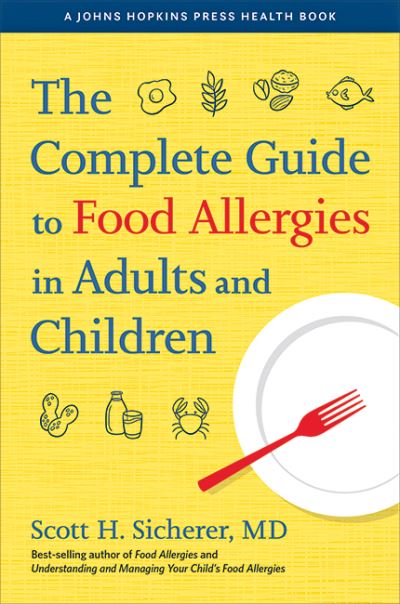 A JOHNS HOPKINS PRESS HEALTH BOOK

The Complete Guide to Food Allergies in Adults and Children

Scott H. Sicherer, MD

Best-selling author of Food Allergies and Understanding and Managing Your Child's Food Allergies